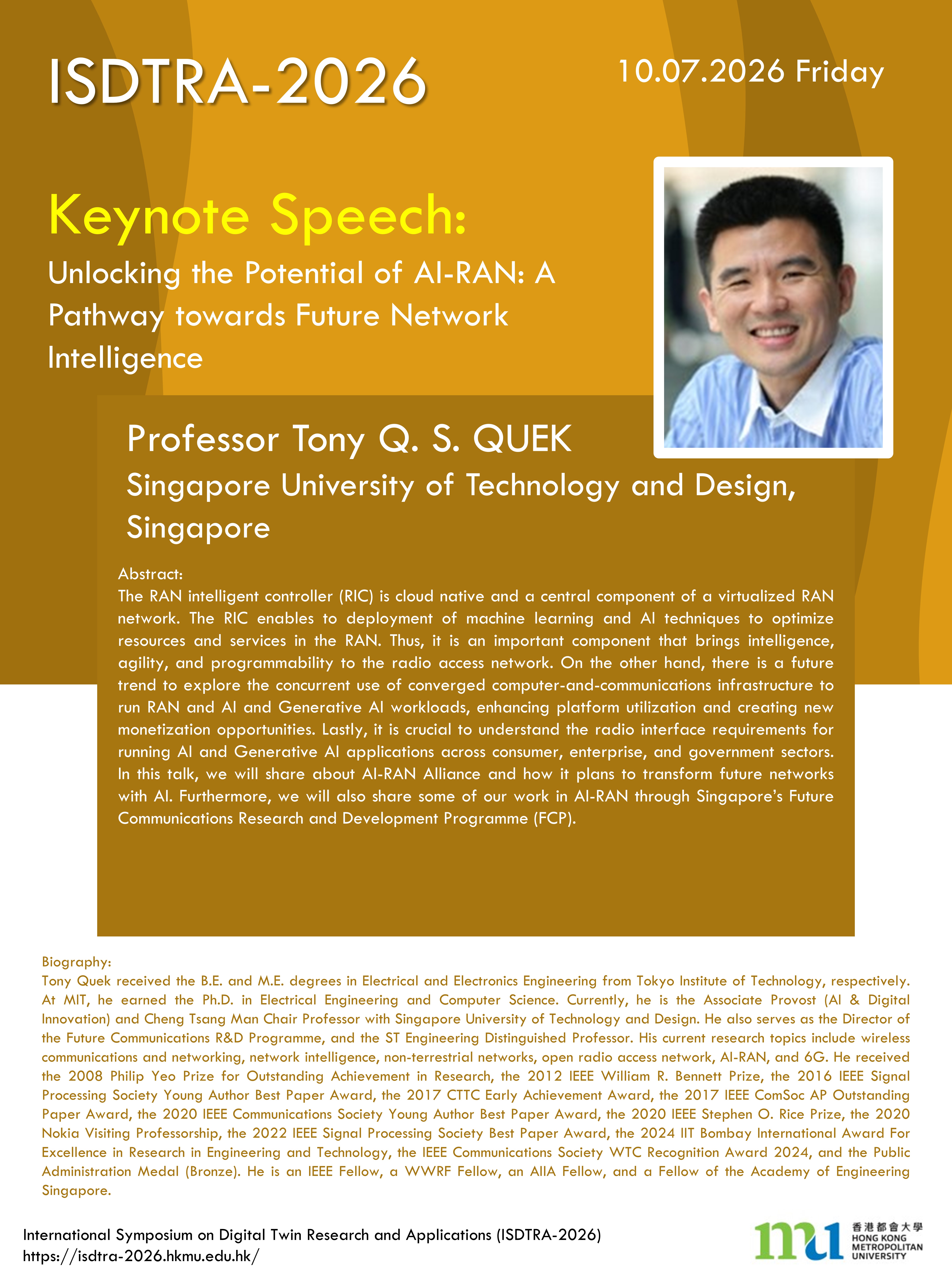 ISDTRA-2026

10.07.2026 Friday

Keynote Speech:

Unlocking the Potential of AI-RAN: A Pathway towards Future Network Intelligence

Professor Tony Q. S. QUEK

Singapore University of Technology and Design, Singapore

Abstract:
The RAN intelligent controller (RIC) is cloud native and a central component of a virtualized RAN network. The RIC enables to deployment of machine learning and AI techniques to optimize resources and services in the RAN. Thus, it is an important component that brings intelligence, agility, and programmability to the radio access network. On the other hand, there is a future trend to explore the concurrent use of converged computer-and-communications infrastructure to run RAN and AI and Generative AI workloads, enhancing platform utilization and creating new monetization opportunities. Lastly, it is crucial to understand the radio interface requirements for running AI and Generative AI applications across consumer, enterprise, and government sectors. In this talk, we will share about AI-RAN Alliance and how it plans to transform future networks with AI. Furthermore, we will also share some of our work in AI-RAN through Singapore's Future Communications Research and Development Programme (FCP).

Biography:
Tony Quek received the B.E. and M.E. degrees in Electrical and Electronics Engineering from Tokyo Institute of Technology, respectively. At MIT, he earned the Ph.D. in Electrical Engineering and Computer Science. Currently, he is the Associate Provost (AI & Digital Innovation) and Cheng Tsang Man Chair Professor with Singapore University of Technology and Design. He also serves as the Director of the Future Communications R&D Programme, and the ST Engineering Distinguished Professor. His current research topics include wireless communications and networking, network intelligence, non-terrestrial networks, open radio access network, AI-RAN, and 6G. He received the 2008 Philip Yeo Prize for Outstanding Achievement in Research, the 2012 IEEE William R. Bennett Prize, the 2016 IEEE Signal Processing Society Young Author Best Paper Award, the 2017 CTTC Early Achievement Award, the 2017 IEEE ComSoc AP Outstanding Paper Award, the 2020 IEEE Communications Society Young Author Best Paper Award, the 2020 IEEE Stephen O. Rice Prize, the 2020 Nokia Visiting Professorship, the 2022 IEEE Signal Processing Society Best Paper Award, the 2024 IIT Bombay International Award For Excellence in Research in Engineering and Technology, the IEEE Communications Society WTC Recognition Award 2024, and the Public Administration Medal (Bronze). He is an IEEE Fellow, a WWRF Fellow, an AIIA Fellow, and a Fellow of the Academy of Engineering Singapore.

International Symposium on Digital Twin Research and Applications (ISDTRA-2026)
https://isdtra-2026.hkmu.edu.hk/

mu 香港都會大學 HONG KONG METROPOLITAN UNIVERSITY